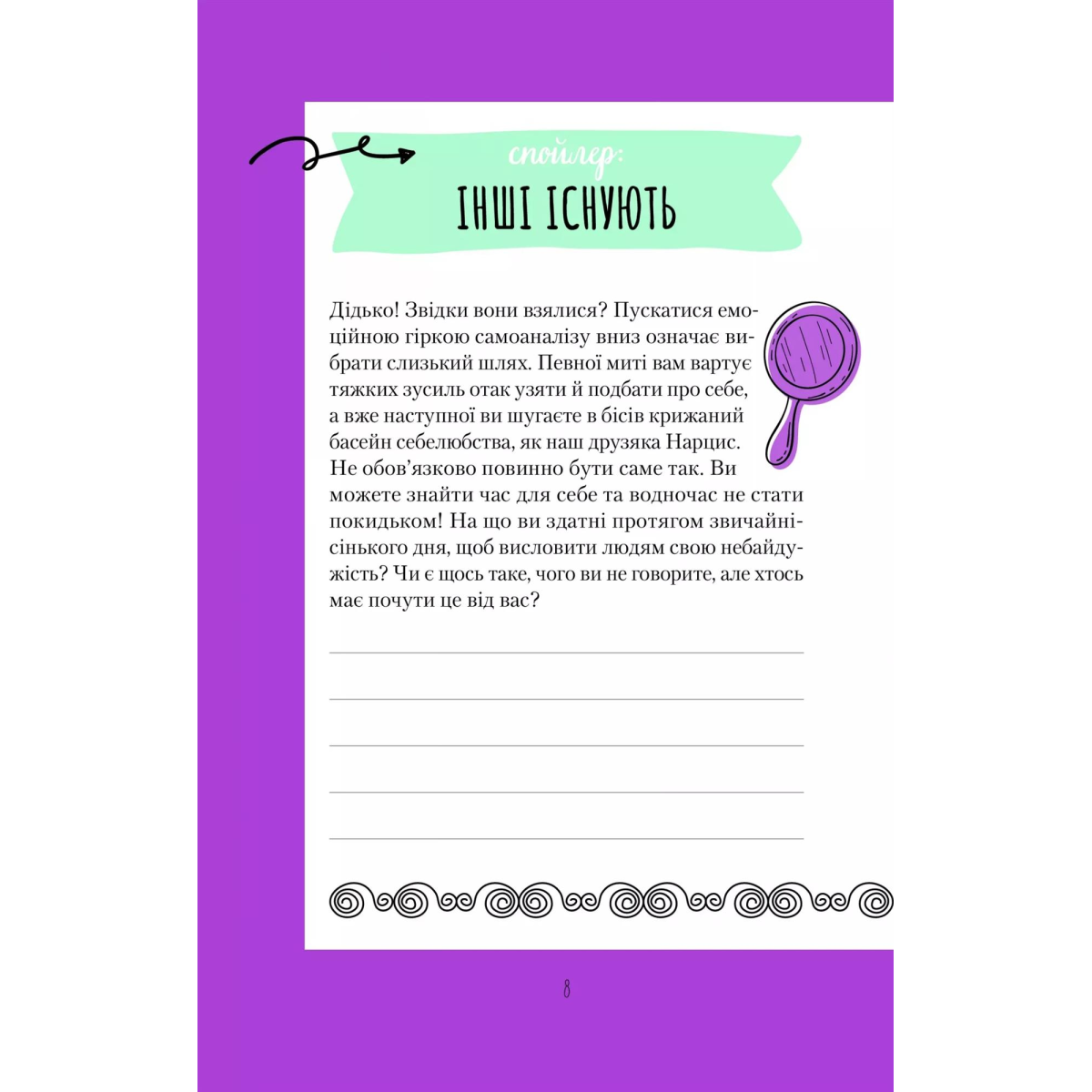 спойлер:

ІНШІ ІСНУЮТЬ

Дідько! Звідки вони взялися? Пускатися емоційною гіркою самоаналізу вниз означає вибрати слизький шлях. Певної миті вам вартує тяжких зусиль отак узяти й подбати про себе, а вже наступної ви шугаєте в бісів крижаний басейн себелюбства, як наш друзяка Нарцис. Не обов'язково повинно бути саме так. Ви можете знайти час для себе та водночас не стати покидьком! На що ви здатні протягом звичайнісінького дня, щоб висловити людям свою небайдужість? Чи є щось таке, чого ви не говорите, але хтось має почути це від вас?

____
____
____
____
____

8